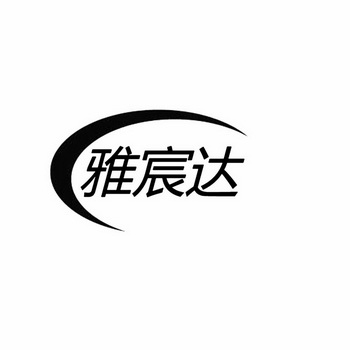 雅宸达